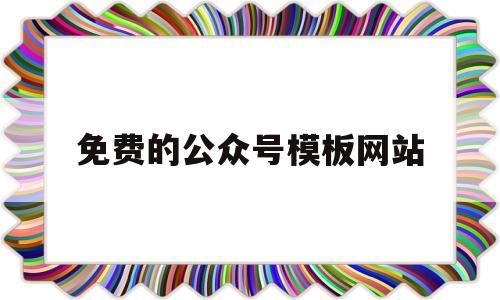 免费的公众号模板网站